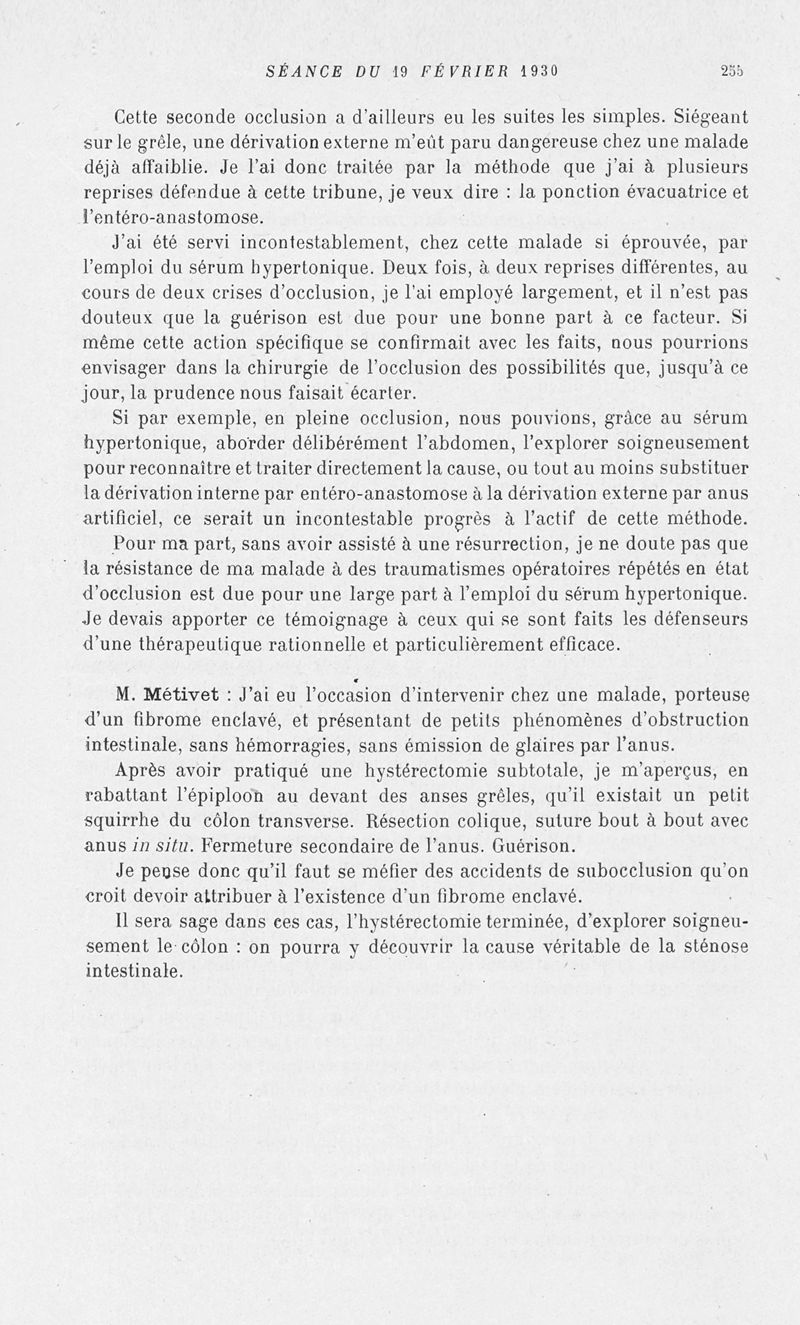 SÉANCE DU 19 FÉVRIER 1930 255

Cette seconde occlusion a d'ailleurs eu les suites les simples. Siégeant sur le grêle, une dérivation externe m'eût paru dangereuse chez une malade déjà affaiblie. Je l'ai donc traitée par la méthode que j'ai à plusieurs reprises défendue à cette tribune, je veux dire : la ponction évacuatrice et l'entéro-anastomose.

J'ai été servi incontestablement, chez cette malade si éprouvée, par l'emploi du sérum hypertonique. Deux fois, à deux reprises différentes, au cours de deux crises d'occlusion, je l'ai employé largement, et il n'est pas douteux que la guérison est due pour une bonne part à ce facteur. Si même cette action spécifique se confirmait avec les faits, nous pourrions envisager dans la chirurgie de l'occlusion des possibilités que, jusqu'à ce jour, la prudence nous faisait écarter.

Si par exemple, en pleine occlusion, nous pouvions, grâce au sérum hypertonique, aborder délibérément l'abdomen, l'explorer soigneusement pour reconnaître et traiter directement la cause, ou tout au moins substituer la dérivation interne par entéro-anastomose à la dérivation externe par anus artificiel, ce serait un incontestable progrès à l'actif de cette méthode.

Pour ma part, sans avoir assisté à une résurrection, je ne doute pas que la résistance de ma malade à des traumatismes opératoires répétés en état d'occlusion est due pour une large part à l'emploi du sérum hypertonique. Je devais apporter ce témoignage à ceux qui se sont faits les défenseurs d'une thérapeutique rationnelle et particulièrement efficace.

M. Métivet : J'ai eu l'occasion d'intervenir chez une malade, porteuse d'un fibrome enclavé, et présentant de petits phénomènes d'obstruction intestinale, sans hémorragies, sans émission de glaires par l'anus.

Après avoir pratiqué une hystérectomie subtotale, je m'aperçus, en rabattant l'épiploon au devant des anses grêles, qu'il existait un petit squirrhe du côlon transverse. Résection colique, suture bout à bout avec anus in situ. Fermeture secondaire de l'anus. Guérison.

Je pense donc qu'il faut se méfier des accidents de subocclusion qu'on croit devoir attribuer à l'existence d'un fibrome enclavé.

Il sera sage dans ces cas, l'hystérectomie terminée, d'explorer soigneusement le côlon : on pourra y découvrir la cause véritable de la sténose intestinale.